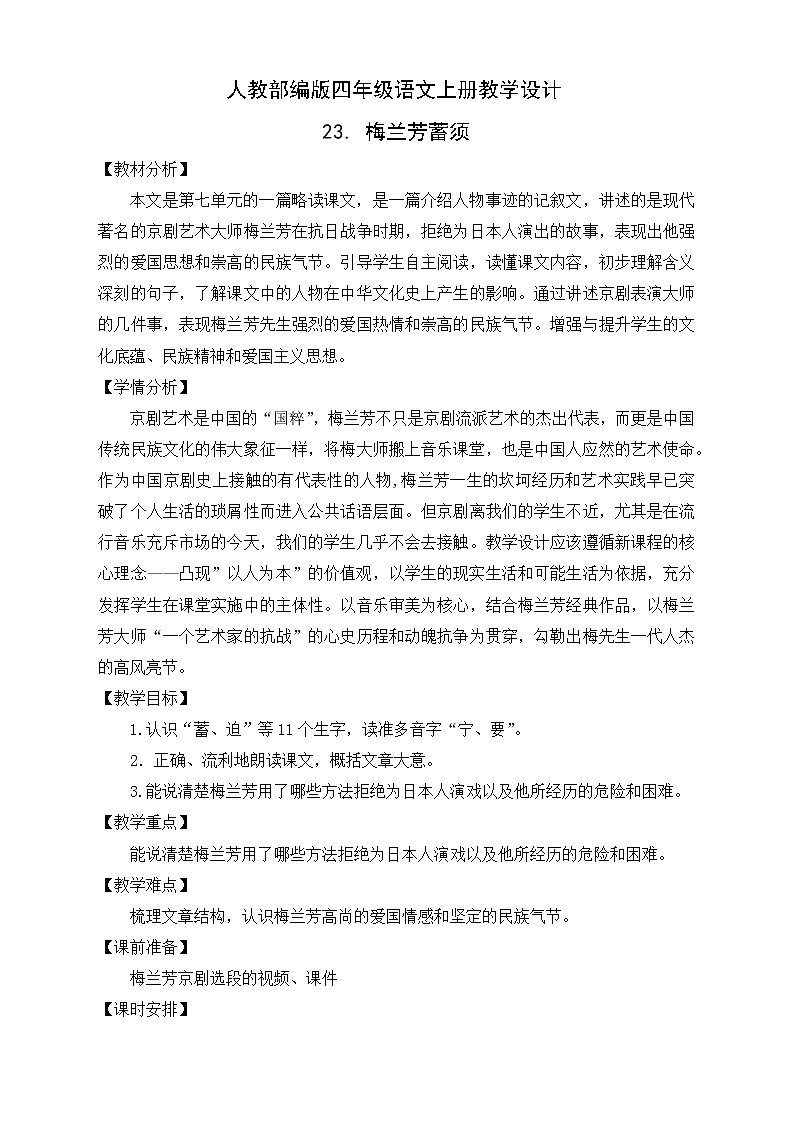 人教部编版四年级语文上册教学设计

23. 梅兰芳蓄须

【教材分析】

本文是第七单元的一篇略读课文，是一篇介绍人物事迹的记叙文，讲述的是现代著名的京剧艺术大师梅兰芳在抗日战争时期，拒绝为日本人演出的故事，表现出他强烈的爱国思想和崇高的民族气节。引导学生自主阅读，读懂课文内容，初步理解含义深刻的句子，了解课文中的人物在中华文化史上产生的影响。通过讲述京剧表演大师的几件事，表现梅兰芳先生强烈的爱国热情和崇高的民族气节。增强与提升学生的文化底蕴、民族精神和爱国主义思想。

【学情分析】

京剧艺术是中国的“国粹”，梅兰芳不只是京剧流派艺术的杰出代表，而更是中国传统民族文化的伟大象征一样，将梅大师搬上音乐课堂，也是中国人应然的艺术使命。作为中国京剧史上接触的有代表性的人物，梅兰芳一生的坎坷经历和艺术实践早已突破了个人生活的琐屑性而进入公共话语层面。但京剧离我们的学生不近，尤其是在流行音乐充斥市场的今天，我们的学生几乎不会去接触。教学设计应该遵循新课程的核心理念——凸现”以人为本”的价值观，以学生的现实生活和可能生活为依据，充分发挥学生在课堂实施中的主体性。以音乐审美为核心，结合梅兰芳经典作品，以梅兰芳大师“一个艺术家的抗战”的心史历程和动魄抗争为贯穿，勾勒出梅先生一代人杰的高风亮节。

【教学目标】

1.认识“蓄、迫”等11个生字，读准多音字“宁、要”。

2. 正确、流利地朗读课文，概括文章大意。

3.能说清楚梅兰芳用了哪些方法拒绝为日本人演戏以及他所经历的危险和困难。

【教学重点】

能说清楚梅兰芳用了哪些方法拒绝为日本人演戏以及他所经历的危险和困难。

【教学难点】

梳理文章结构，认识梅兰芳高尚的爱国情感和坚定的民族气节。

【课前准备】

梅兰芳京剧选段的视频、课件

【课时安排】